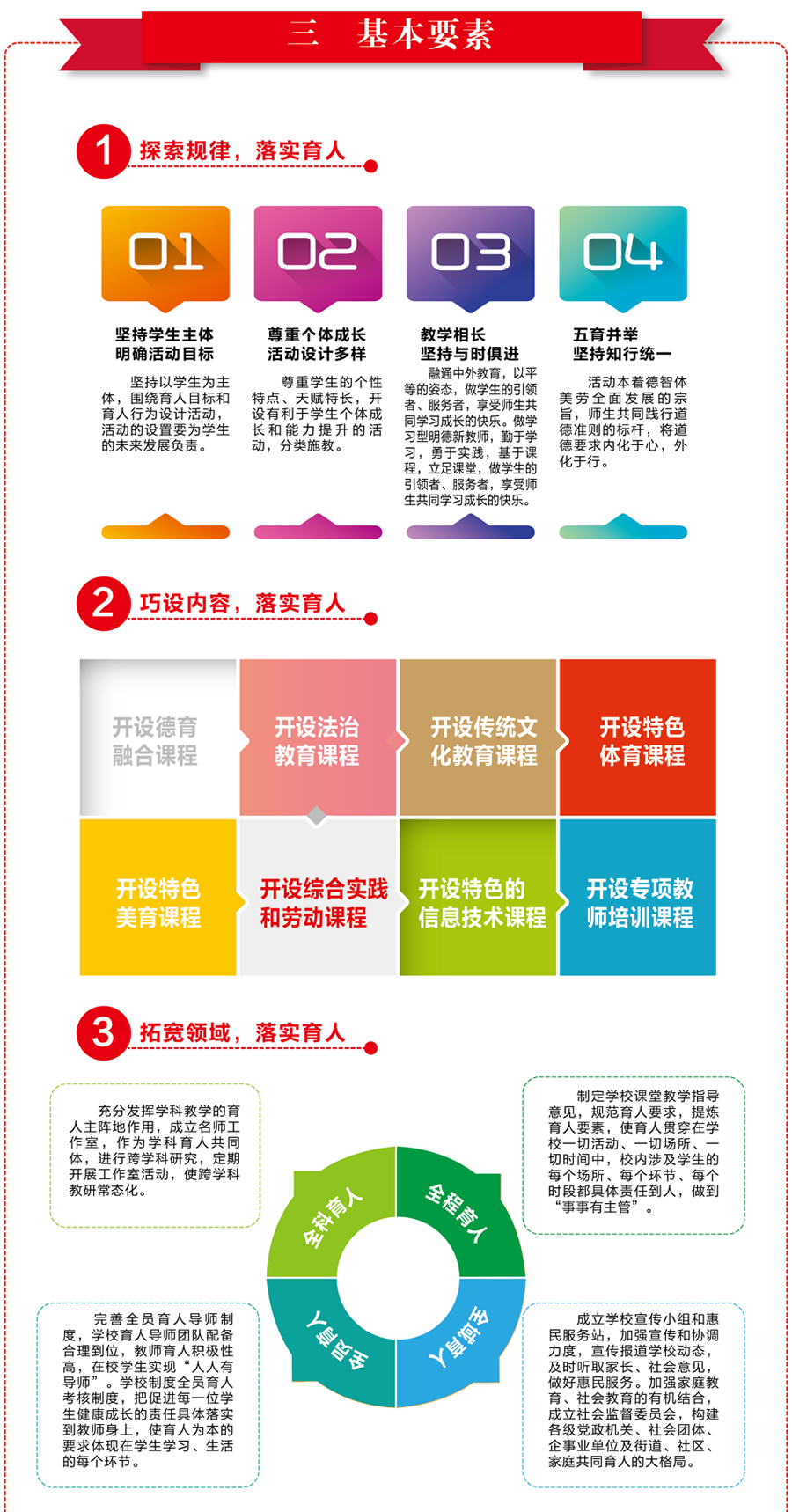 三　基本要素

1 探索规律，落实育人

01

坚持学生主体
明确活动目标

坚持以学生为主体，围绕育人目标和育人行为设计活动，活动的设置要为学生的未来发展负责。

02

尊重个体成长
活动设计多样

尊重学生的个性特点、天赋特长，开设有利于学生个体成长和能力提升的活动，分类施教。

03

教学相长
坚持与时俱进

融通中外教育，以平等的姿态，做学生的引领者、服务者，享受师生共同学习成长的快乐。做学习型明德新教师，勤于学习，勇于实践，基于课程，立足课堂，做学生的引领者、服务者，享受师生共同学习成长的快乐。

04

五育并举
坚持知行统一

活动本着德智体美劳全面发展的宗旨，师生共同践行道德准则的标杆，将道德要求内化于心，外化于行。

2 巧设内容，落实育人

开设德育融合课程

开设法治教育课程

开设传统文化教育课程

开设特色体育课程

开设特色美育课程

开设综合实践和劳动课程

开设特色的信息技术课程

开设专项教师培训课程

3 拓宽领域，落实育人

充分发挥学科教学的育人主阵地作用，成立名师工作室，作为学科育人共同体，进行跨学科研究，定期开展工作室活动，使跨学科教研常态化。

制定学校课堂教学指导意见，规范育人要求，提炼育人要素，使育人贯穿在学校一切活动、一切场所、一切时间中，校内涉及学生的每个场所、每个环节、每个时段都具体责任到人，做到“事事有主管”。

全科育人

全程育人

全员育人

全域育人

完善全员育人导师制度，学校育人导师团队配备合理到位，教师育人积极性高，在校学生实现“人人有导师”。学校制度全员育人考核制度，把促进每一位学生健康成长的责任具体落实到教师身上，使育人为本的要求体现在学生学习、生活的每个环节。

成立学校宣传小组和惠民服务站，加强宣传和协调力度，宣传报道学校动态，及时听取家长、社会意见，做好惠民服务。加强家庭教育、社会教育的有机结合，成立社会监督委员会，构建各级党政机关、社会团体、企事业单位及街道、社区、家庭共同育人的大格局。